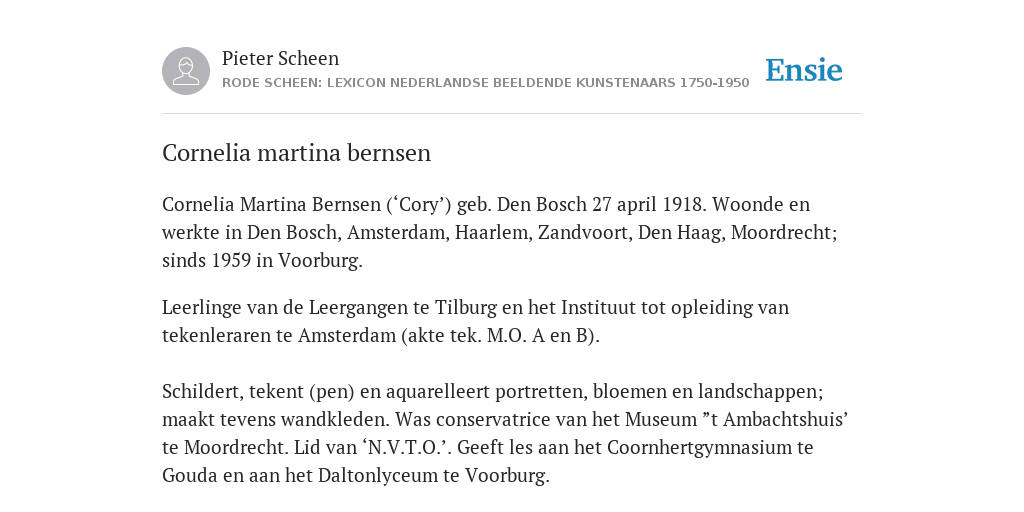 Pieter Scheen
RODE SCHEEN: LEXICON NEDERLANDSE BEELDENDE KUNSTENAARS 1750-1950
Ensie

Cornelia martina bernsen

Cornelia Martina Bernsen (‘Cory’) geb. Den Bosch 27 april 1918. Woonde en werkte in Den Bosch, Amsterdam, Haarlem, Zandvoort, Den Haag, Moordrecht; sinds 1959 in Voorburg.

Leerlinge van de Leergangen te Tilburg en het Instituut tot opleiding van tekenleraren te Amsterdam (akte tek. M.O. A en B).

Schildert, tekent (pen) en aquarelleert portretten, bloemen en landschappen; maakt tevens wandkleden. Was conservatrice van het Museum ”t Ambachtshuis’ te Moordrecht. Lid van ‘N.V.T.O.’. Geeft les aan het Coornhertgymnasium te Gouda en aan het Daltonlyceum te Voorburg.